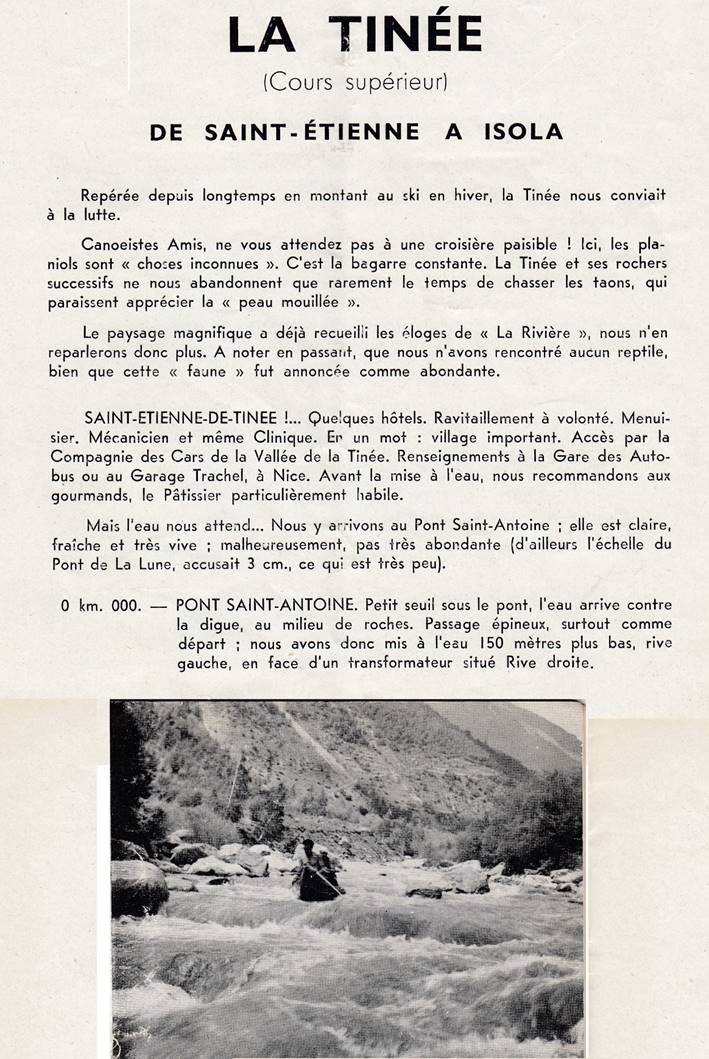 LA TINÉE

(Cours supérieur)

DE SAINT-ÉTIENNE A ISOLA

Repérée depuis longtemps en montant au ski en hiver, la Tinée nous conviait à la lutte.

Canoeistes Amis, ne vous attendez pas à une croisière paisible ! Ici, les planiols sont « choses inconnues ». C'est la bagarre constante. La Tinée et ses rochers successifs ne nous abandonnent que rarement le temps de chasser les taons, qui paraissent apprécier la « peau mouillée ».

Le paysage magnifique a déjà recueilli les éloges de « La Rivière », nous n'en reparlerons donc plus. A noter en passant, que nous n'avons rencontré aucun reptile, bien que cette « faune » fut annoncée comme abondante.

SAINT-ETIENNE-DE-TINEE !... Quelques hôtels. Ravitaillement à volonté. Menuisier. Mécanicien et même Clinique. En un mot : village important. Accès par la Compagnie des Cars de la Vallée de la Tinée. Renseignements à la Gare des Autobus ou au Garage Trachel, à Nice. Avant la mise à l'eau, nous recommandons aux gourmands, le Pâtissier particulièrement habile.

Mais l'eau nous attend... Nous y arrivons au Pont Saint-Antoine ; elle est claire, fraîche et très vive ; malheureusement, pas très abondante (d'ailleurs l'échelle du Pont de La Lune, accusait 3 cm., ce qui est très peu).

0 km. 000. — PONT SAINT-ANTOINE. Petit seuil sous le pont, l'eau arrive contre la digue, au milieu de roches. Passage épineux, surtout comme départ ; nous avons donc mis à l'eau 150 mètres plus bas, rive gauche, en face d'un transformateur situé Rive droite.